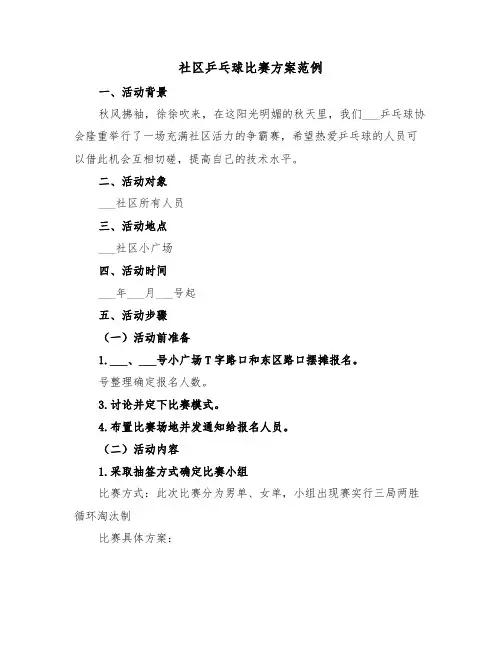 社区乒乓球比赛方案范例

一、活动背景

秋风拂袖，徐徐吹来，在这阳光明媚的秋天里，我们___乒乓球协会隆重举行了一场充满社区活力的争霸赛，希望热爱乒乓球的人员可以借此机会互相切磋，提高自己的技术水平。

二、活动对象

___社区所有人员

三、活动地点

___社区小广场

四、活动时间

___年___月___号起

五、活动步骤

（一）活动前准备

1.___、___号小广场T字路口和东区路口摆摊报名。

号整理确定报名人数。

3.讨论并定下比赛模式。

4.布置比赛场地并发通知给报名人员。

（二）活动内容

1.采取抽签方式确定比赛小组

比赛方式：此次比赛分为男单、女单，小组出现赛实行三局两胜循环淘汰制

比赛具体方案：